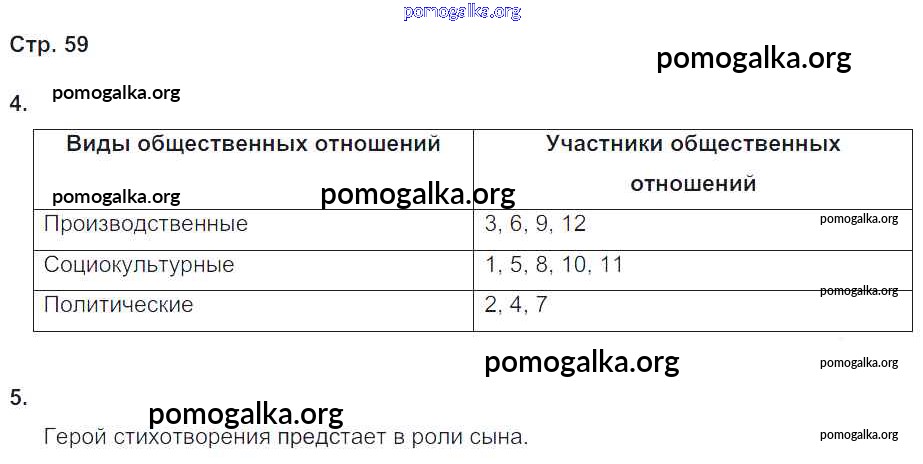 Стр. 59

4.

| Виды общественных отношений | Участники общественных отношений |
|---|---|
| Производственные | 3, 6, 9, 12 |
| Социокультурные | 1, 5, 8, 10, 11 |
| Политические | 2, 4, 7 |

5.

Герой стихотворения предстает в роли сына.

pomogalka.org